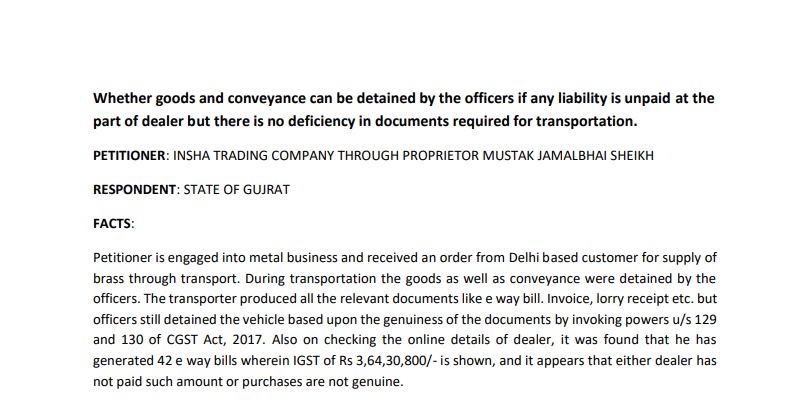 Whether goods and conveyance can be detained by the officers if any liability is unpaid at the part of dealer but there is no deficiency in documents required for transportation.

PETITIONER: INSHA TRADING COMPANY THROUGH PROPRIETOR MUSTAK JAMALBHAI SHEIKH

RESPONDENT: STATE OF GUJRAT

FACTS:

Petitioner is engaged into metal business and received an order from Delhi based customer for supply of brass through transport. During transportation the goods as well as conveyance were detained by the officers. The transporter produced all the relevant documents like e way bill. Invoice, lorry receipt etc. but officers still detained the vehicle based upon the genuiness of the documents by invoking powers u/s 129 and 130 of CGST Act, 2017. Also on checking the online details of dealer, it was found that he has generated 42 e way bills wherein IGST of Rs 3,64,30,800/- is shown, and it appears that either dealer has not paid such amount or purchases are not genuine.